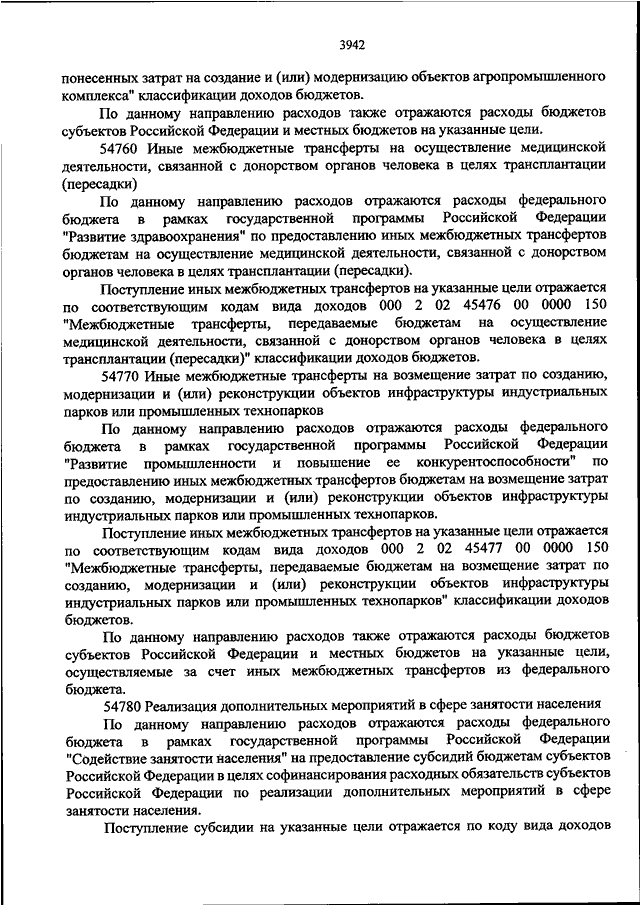 3942

понесенных затрат на создание и (или) модернизацию объектов агропромышленного комплекса" классификации доходов бюджетов.

По данному направлению расходов также отражаются расходы бюджетов субъектов Российской Федерации и местных бюджетов на указанные цели.

54760 Иные межбюджетные трансферты на осуществление медицинской деятельности, связанной с донорством органов человека в целях трансплантации (пересадки)

По данному направлению расходов отражаются расходы федерального бюджета в рамках государственной программы Российской Федерации "Развитие здравоохранения" по предоставлению иных межбюджетных трансфертов бюджетам на осуществление медицинской деятельности, связанной с донорством органов человека в целях трансплантации (пересадки).

Поступление иных межбюджетных трансфертов на указанные цели отражается по соответствующим кодам вида доходов 000 2 02 45476 00 0000 150 "Межбюджетные трансферты, передаваемые бюджетам на осуществление медицинской деятельности, связанной с донорством органов человека в целях трансплантации (пересадки)" классификации доходов бюджетов.

54770 Иные межбюджетные трансферты на возмещение затрат по созданию, модернизации и (или) реконструкции объектов инфраструктуры индустриальных парков или промышленных технопарков

По данному направлению расходов отражаются расходы федерального бюджета в рамках государственной программы Российской Федерации "Развитие промышленности и повышение ее конкурентоспособности" по предоставлению иных межбюджетных трансфертов бюджетам на возмещение затрат по созданию, модернизации и (или) реконструкции объектов инфраструктуры индустриальных парков или промышленных технопарков.

Поступление иных межбюджетных трансфертов на указанные цели отражается по соответствующим кодам вида доходов 000 2 02 45477 00 0000 150 "Межбюджетные трансферты, передаваемые бюджетам на возмещение затрат по созданию, модернизации и (или) реконструкции объектов инфраструктуры индустриальных парков или промышленных технопарков" классификации доходов бюджетов.

По данному направлению расходов также отражаются расходы бюджетов субъектов Российской Федерации и местных бюджетов на указанные цели, осуществляемые за счет иных межбюджетных трансфертов из федерального бюджета.

54780 Реализация дополнительных мероприятий в сфере занятости населения

По данному направлению расходов отражаются расходы федерального бюджета в рамках государственной программы Российской Федерации "Содействие занятости населения" на предоставление субсидий бюджетам субъектов Российской Федерации в целях софинансирования расходных обязательств субъектов Российской Федерации по реализации дополнительных мероприятий в сфере занятости населения.

Поступление субсидии на указанные цели отражается по коду вида доходов